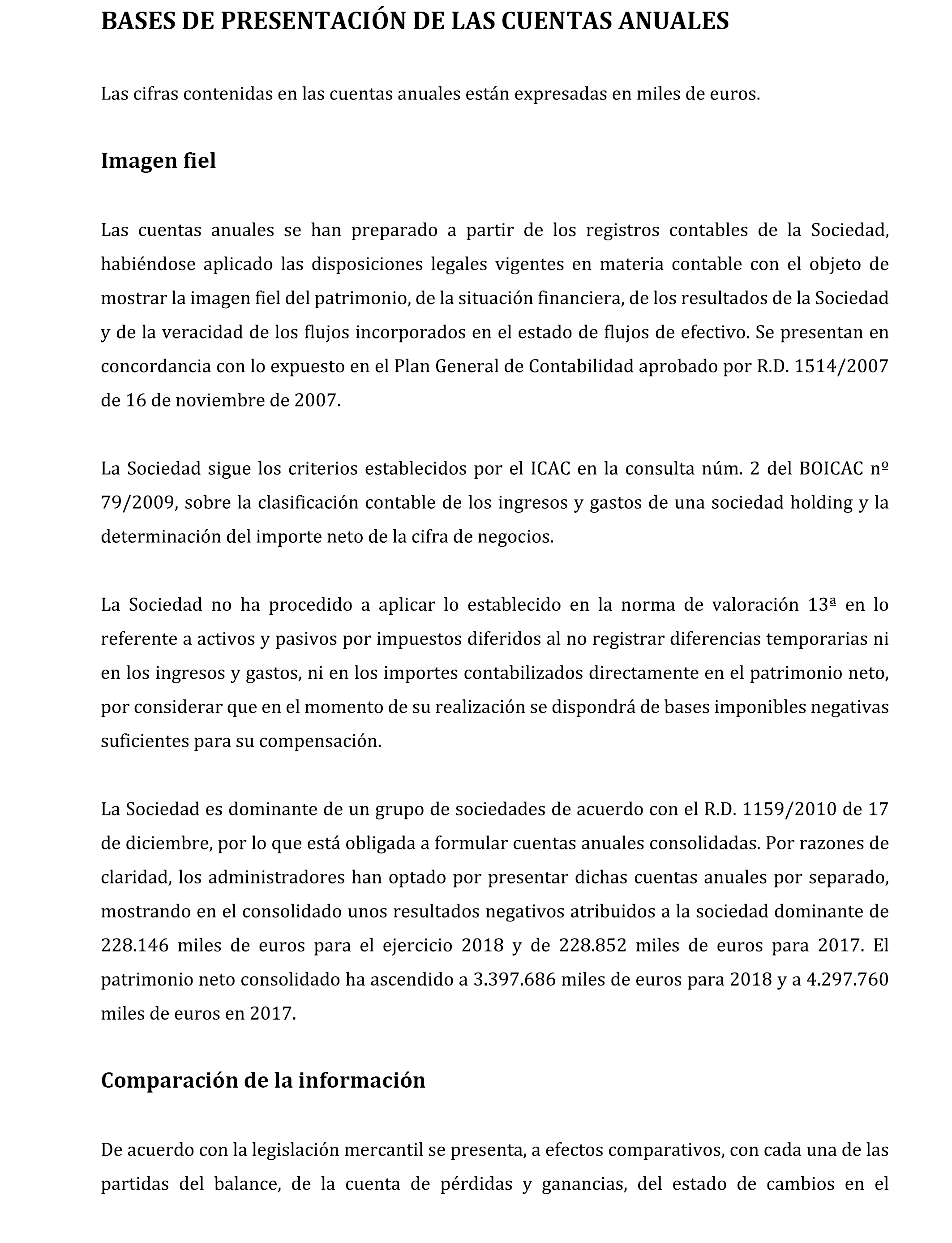 BASES DE PRESENTACIÓN DE LAS CUENTAS ANUALES

Las cifras contenidas en las cuentas anuales están expresadas en miles de euros.

Imagen fiel

Las cuentas anuales se han preparado a partir de los registros contables de la Sociedad, habiéndose aplicado las disposiciones legales vigentes en materia contable con el objeto de mostrar la imagen fiel del patrimonio, de la situación financiera, de los resultados de la Sociedad y de la veracidad de los flujos incorporados en el estado de flujos de efectivo. Se presentan en concordancia con lo expuesto en el Plan General de Contabilidad aprobado por R.D. 1514/2007 de 16 de noviembre de 2007.

La Sociedad sigue los criterios establecidos por el ICAC en la consulta núm. 2 del BOICAC nº 79/2009, sobre la clasificación contable de los ingresos y gastos de una sociedad holding y la determinación del importe neto de la cifra de negocios.

La Sociedad no ha procedido a aplicar lo establecido en la norma de valoración 13ª en lo referente a activos y pasivos por impuestos diferidos al no registrar diferencias temporarias ni en los ingresos y gastos, ni en los importes contabilizados directamente en el patrimonio neto, por considerar que en el momento de su realización se dispondrá de bases imponibles negativas suficientes para su compensación.

La Sociedad es dominante de un grupo de sociedades de acuerdo con el R.D. 1159/2010 de 17 de diciembre, por lo que está obligada a formular cuentas anuales consolidadas. Por razones de claridad, los administradores han optado por presentar dichas cuentas anuales por separado, mostrando en el consolidado unos resultados negativos atribuidos a la sociedad dominante de 228.146 miles de euros para el ejercicio 2018 y de 228.852 miles de euros para 2017. El patrimonio neto consolidado ha ascendido a 3.397.686 miles de euros para 2018 y a 4.297.760 miles de euros en 2017.

Comparación de la información

De acuerdo con la legislación mercantil se presenta, a efectos comparativos, con cada una de las partidas del balance, de la cuenta de pérdidas y ganancias, del estado de cambios en el